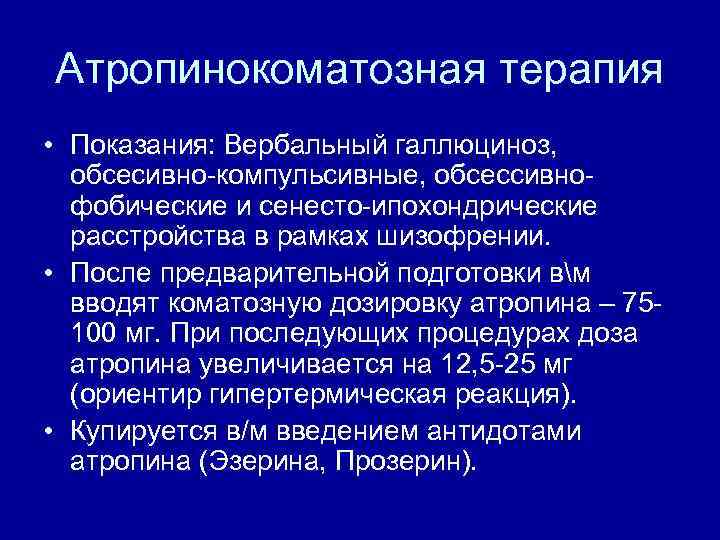 Атропинокоматозная терапия

• Показания: Вербальный галлюциноз, обсесивно-компульсивные, обсессивно-фобические и сенесто-ипохондрические расстройства в рамках шизофрении.
• После предварительной подготовки в\м вводят коматозную дозировку атропина – 75-100 мг. При последующих процедурах доза атропина увеличивается на 12,5-25 мг (ориентир гипертермическая реакция).
• Купируется в/м введением антидотами атропина (Эзерина, Прозерин).